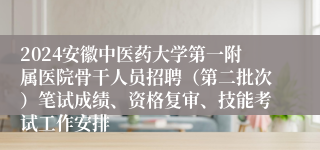 2024安徽中医药大学第一附属医院骨干人员招聘（第二批次）笔试成绩、资格复审、技能考试工作安排